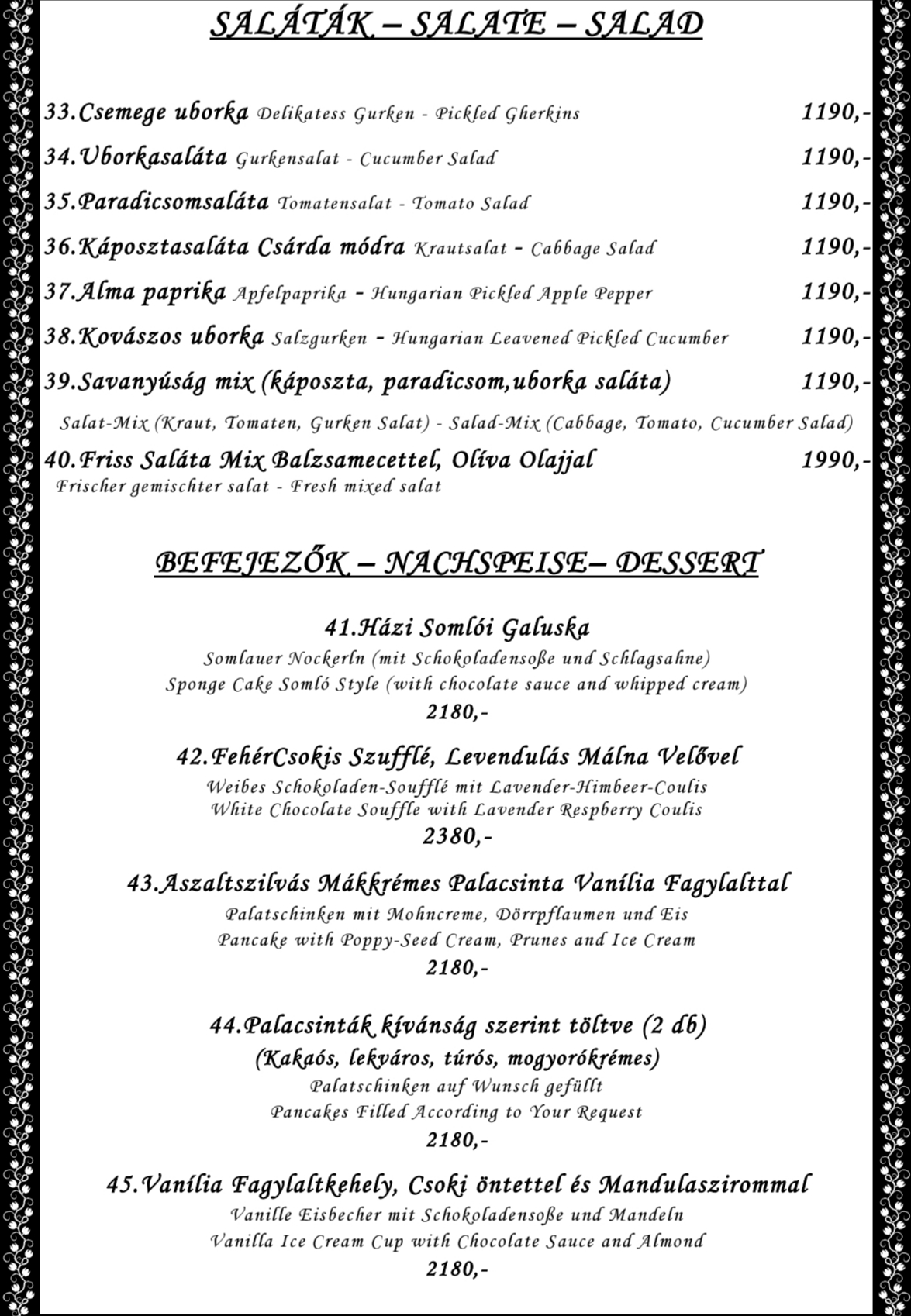 SALÁTÁK – SALATE – SALAD

33.Csemege uborka Delikatess Gurken - Pickled Gherkins 1190,-

34.Uborkasaláta Gurkensalat - Cucumber Salad 1190,-

35.Paradicsomsaláta Tomatensalat - Tomato Salad 1190,-

36.Káposztasaláta Csárda módra Krautsalat - Cabbage Salad 1190,-

37.Alma paprika Apfelpaprika - Hungarian Pickled Apple Pepper 1190,-

38.Kovászos uborka Salzgurken - Hungarian Leavened Pickled Cucumber 1190,-

39.Savanyúság mix (káposzta, paradicsom,uborka saláta) 1190,-

Salat-Mix (Kraut, Tomaten, Gurken Salat) - Salad-Mix (Cabbage, Tomato, Cucumber Salad)

40.Friss Saláta Mix Balzsamecettel, Olíva Olajjal 1990,-
Frischer gemischter salat - Fresh mixed salat

BEFEJEZŐK – NACHSPEISE– DESSERT

41.Házi Somlói Galuska
Somlauer Nockerln (mit Schokoladensoße und Schlagsahne)
Sponge Cake Somló Style (with chocolate sauce and whipped cream)
2180,-

42.FehérCsokis Szufflé, Levendulás Málna Velővel
Weibes Schokoladen-Soufflé mit Lavender-Himbeer-Coulis
White Chocolate Souffle with Lavender Respberry Coulis
2380,-

43.Aszaltszilvás Mákkrémes Palacsinta Vanília Fagylalttal
Palatschinken mit Mohncreme, Dörrpflaumen und Eis
Pancake with Poppy-Seed Cream, Prunes and Ice Cream
2180,-

44.Palacsinták kívánság szerint töltve (2 db)
(Kakaós, lekváros, túrós, mogyorókrémes)
Palatschinken auf Wunsch gefüllt
Pancakes Filled According to Your Request
2180,-

45.Vanília Fagylaltkehely, Csoki öntettel és Mandulaszirommal
Vanille Eisbecher mit Schokoladensoße und Mandeln
Vanilla Ice Cream Cup with Chocolate Sauce and Almond
2180,-